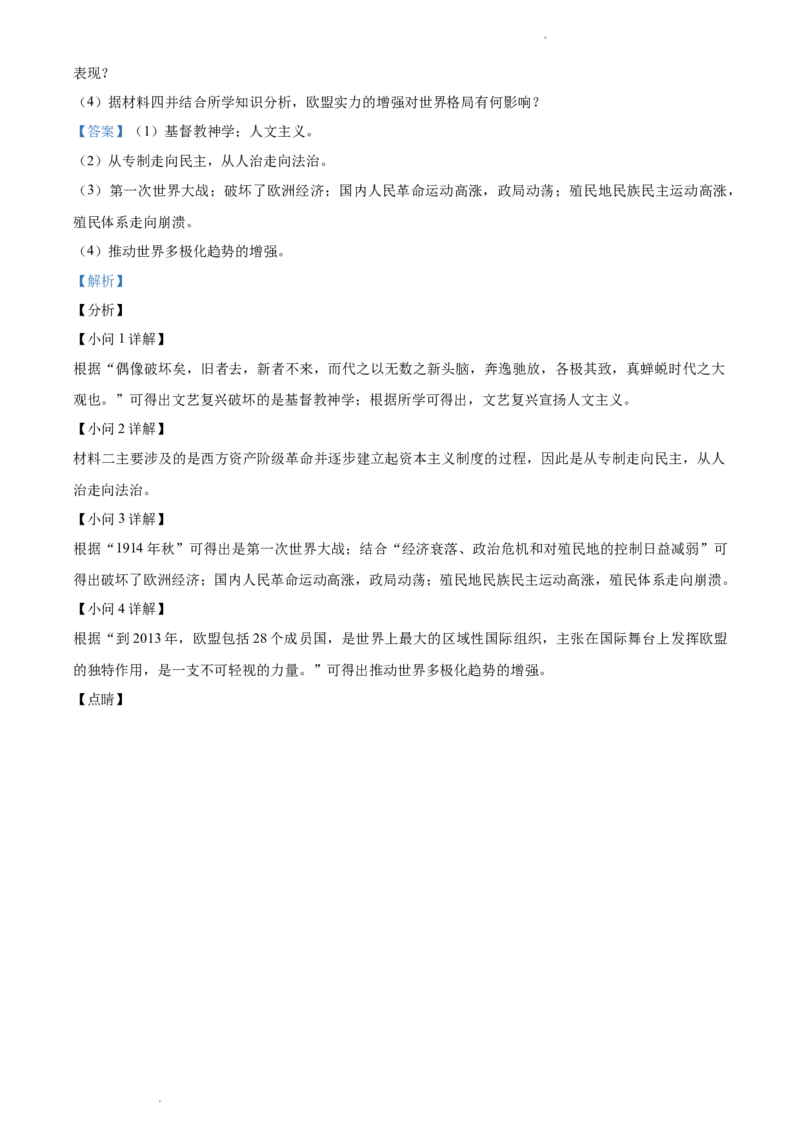 表现？

（4）据材料四并结合所学知识分析，欧盟实力的增强对世界格局有何影响？

【答案】（1）基督教神学；人文主义。

（2）从专制走向民主，从人治走向法治。

（3）第一次世界大战；破坏了欧洲经济；国内人民革命运动高涨，政局动荡；殖民地民族民主运动高涨，殖民体系走向崩溃。

（4）推动世界多极化趋势的增强。

【解析】

【分析】

【小问1详解】

根据“偶像破坏矣，旧者去，新者不来，而代之以无数之新头脑，奔逸驰放，各极其致，真蝉蜕时代之大观也。”可得出文艺复兴破坏的是基督教神学；根据所学可得出，文艺复兴宣扬人文主义。

【小问2详解】

材料二主要涉及的是西方资产阶级革命并逐步建立起资本主义制度的过程，因此是从专制走向民主，从人治走向法治。

【小问3详解】

根据“1914年秋”可得出是第一次世界大战；结合“经济衰落、政治危机和对殖民地的控制日益减弱”可得出破坏了欧洲经济；国内人民革命运动高涨，政局动荡；殖民地民族民主运动高涨，殖民体系走向崩溃。

【小问4详解】

根据“到2013年，欧盟包括28个成员国，是世界上最大的区域性国际组织，主张在国际舞台上发挥欧盟的独特作用，是一支不可轻视的力量。”可得出推动世界多极化趋势的增强。

【点睛】